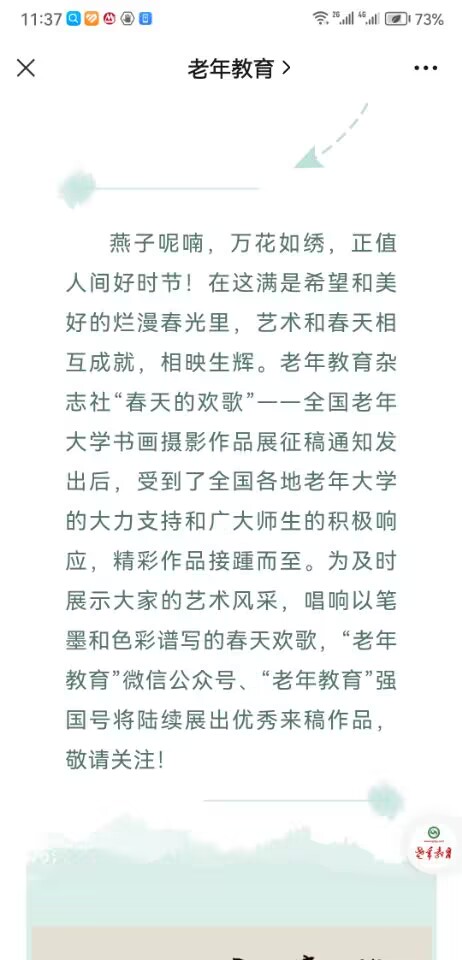 11:37 73%

老年教育 >

燕子呢喃，万花如绣，正值人间好时节！在这满是希望和美好的烂漫春光里，艺术和春天相互成就，相映生辉。老年教育杂志社“春天的欢歌”——全国老年大学书画摄影作品展征稿通知发出后，受到了全国各地老年大学的大力支持和广大师生的积极响应，精彩作品接踵而至。为及时展示大家的艺术风采，唱响以笔墨和色彩谱写的春天欢歌，“老年教育”微信公众号、“老年教育”强国号将陆续展出优秀来稿作品，敬请关注！

老年教育